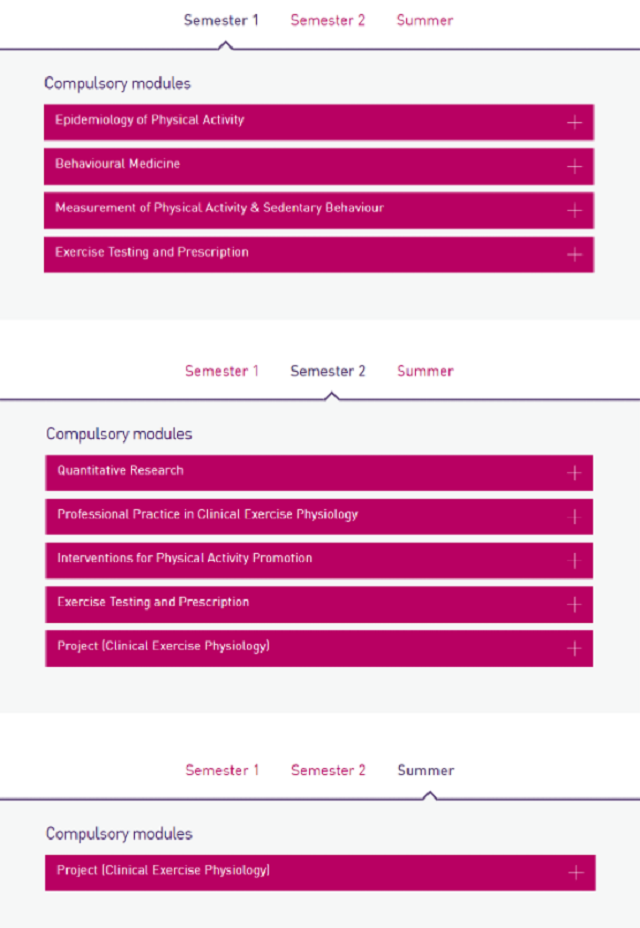 Semester 1 Semester 2 Summer

Compulsory modules

Epidemiology of Physical Activity +

Behavioural Medicine +

Measurement of Physical Activity & Sedentary Behaviour +

Exercise Testing and Prescription +

Semester 1 Semester 2 Summer

Compulsory modules

Quantitative Research +

Professional Practice in Clinical Exercise Physiology +

Interventions for Physical Activity Promotion +

Exercise Testing and Prescription +

Project (Clinical Exercise Physiology) +

Semester 1 Semester 2 Summer

Compulsory modules

Project (Clinical Exercise Physiology) +